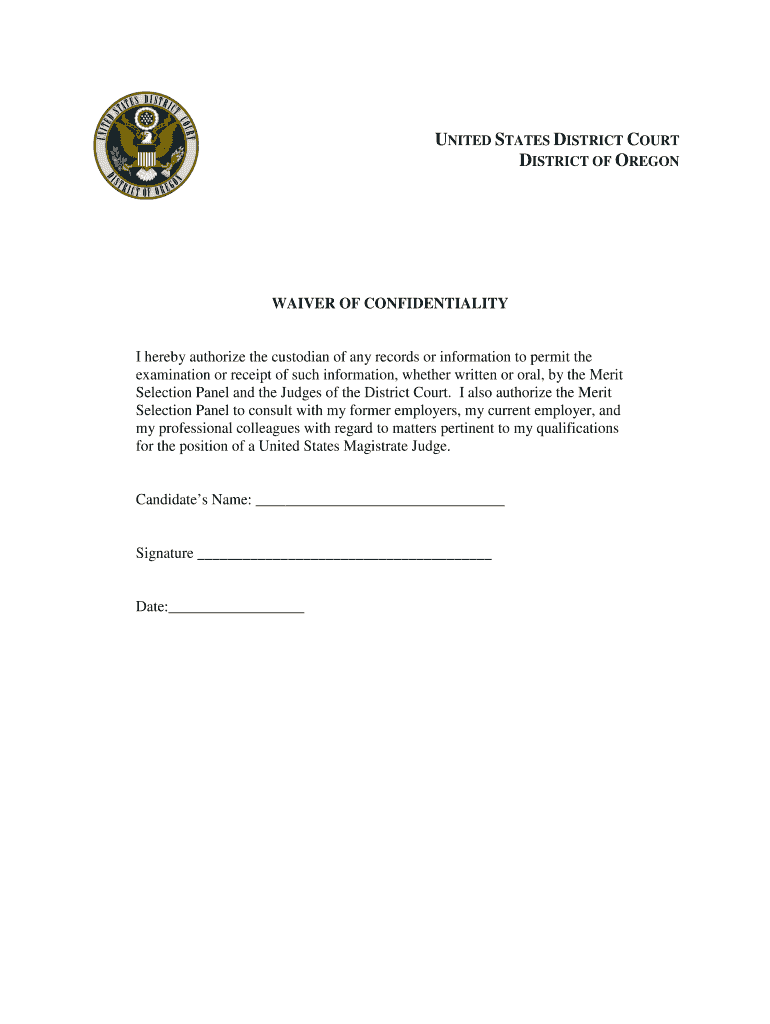 UNITED STATES DISTRICT COURT
DISTRICT OF OREGON

UNITED STATES DISTRICT COURT
DISTRICT OF OREGON

WAIVER OF CONFIDENTIALITY

I hereby authorize the custodian of any records or information to permit the examination or receipt of such information, whether written or oral, by the Merit Selection Panel and the Judges of the District Court. I also authorize the Merit Selection Panel to consult with my former employers, my current employer, and my professional colleagues with regard to matters pertinent to my qualifications for the position of a United States Magistrate Judge.

Candidate's Name: ________________________________

Signature ______________________________________

Date:_________________